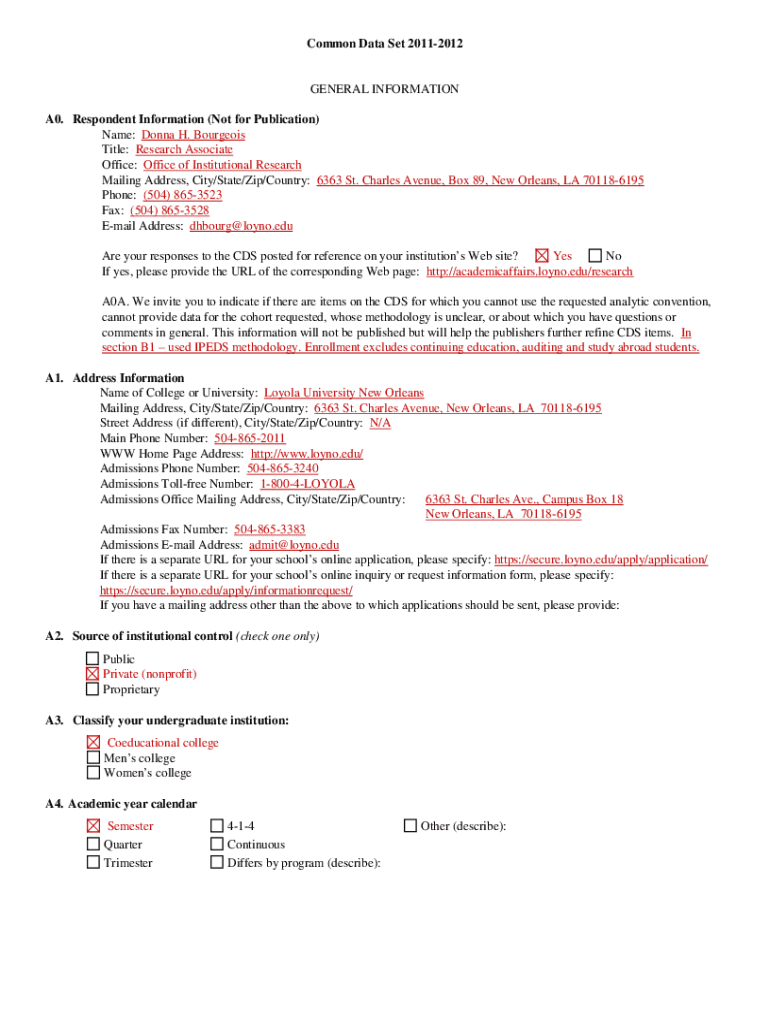 Common Data Set 2011-2012

GENERAL INFORMATION

A0. Respondent Information (Not for Publication)
Name: Donna H. Bourgeois
Title: Research Associate
Office: Office of Institutional Research
Mailing Address, City/State/Zip/Country: 6363 St. Charles Avenue, Box 89, New Orleans, LA 70118-6195
Phone: (504) 865-3523
Fax: (504) 865-3528
E-mail Address: dhbourg@loyno.edu

Are your responses to the CDS posted for reference on your institution's Web site? ☒ Yes ☐ No
If yes, please provide the URL of the corresponding Web page: http://academicaffairs.loyno.edu/research

A0A. We invite you to indicate if there are items on the CDS for which you cannot use the requested analytic convention, cannot provide data for the cohort requested, whose methodology is unclear, or about which you have questions or comments in general. This information will not be published but will help the publishers further refine CDS items. In section B1 – used IPEDS methodology. Enrollment excludes continuing education, auditing and study abroad students.

A1. Address Information
Name of College or University: Loyola University New Orleans
Mailing Address, City/State/Zip/Country: 6363 St. Charles Avenue, New Orleans, LA 70118-6195
Street Address (if different), City/State/Zip/Country: N/A
Main Phone Number: 504-865-2011
WWW Home Page Address: http://www.loyno.edu/
Admissions Phone Number: 504-865-3240
Admissions Toll-free Number: 1-800-4-LOYOLA
Admissions Office Mailing Address, City/State/Zip/Country: 6363 St. Charles Ave., Campus Box 18 New Orleans, LA 70118-6195
Admissions Fax Number: 504-865-3383
Admissions E-mail Address: admit@loyno.edu
If there is a separate URL for your school's online application, please specify: https://secure.loyno.edu/apply/application/
If there is a separate URL for your school's online inquiry or request information form, please specify: https://secure.loyno.edu/apply/informationrequest/
If you have a mailing address other than the above to which applications should be sent, please provide:

A2. Source of institutional control (check one only)
☐ Public
☒ Private (nonprofit)
☐ Proprietary

A3. Classify your undergraduate institution:
☒ Coeducational college
☐ Men's college
☐ Women's college

A4. Academic year calendar
☒ Semester
☐ Quarter
☐ Trimester
☐ 4-1-4
☐ Continuous
☐ Differs by program (describe):
☐ Other (describe):